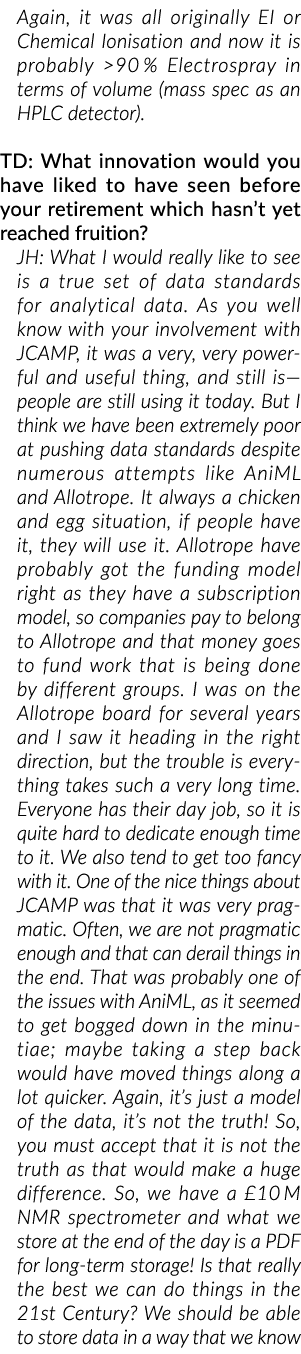 Again, it was all originally EI or Chemical Ionisation and now it is probably >90 % Electrospray in terms of volume (mass spec as an HPLC detector).

TD: What innovation would you have liked to have seen before your retirement which hasn't yet reached fruition?

JH: What I would really like to see is a true set of data standards for analytical data. As you well know with your involvement with JCAMP, it was a very, very powerful and useful thing, and still is—people are still using it today. But I think we have been extremely poor at pushing data standards despite numerous attempts like AniML and Allotrope. It always a chicken and egg situation, if people have it, they will use it. Allotrope have probably got the funding model right as they have a subscription model, so companies pay to belong to Allotrope and that money goes to fund work that is being done by different groups. I was on the Allotrope board for several years and I saw it heading in the right direction, but the trouble is everything takes such a very long time. Everyone has their day job, so it is quite hard to dedicate enough time to it. We also tend to get too fancy with it. One of the nice things about JCAMP was that it was very pragmatic. Often, we are not pragmatic enough and that can derail things in the end. That was probably one of the issues with AniML, as it seemed to get bogged down in the minutiae; maybe taking a step back would have moved things along a lot quicker. Again, it's just a model of the data, it's not the truth! So, you must accept that it is not the truth as that would make a huge difference. So, we have a £10 M NMR spectrometer and what we store at the end of the day is a PDF for long-term storage! Is that really the best we can do things in the 21st Century? We should be able to store data in a way that we know